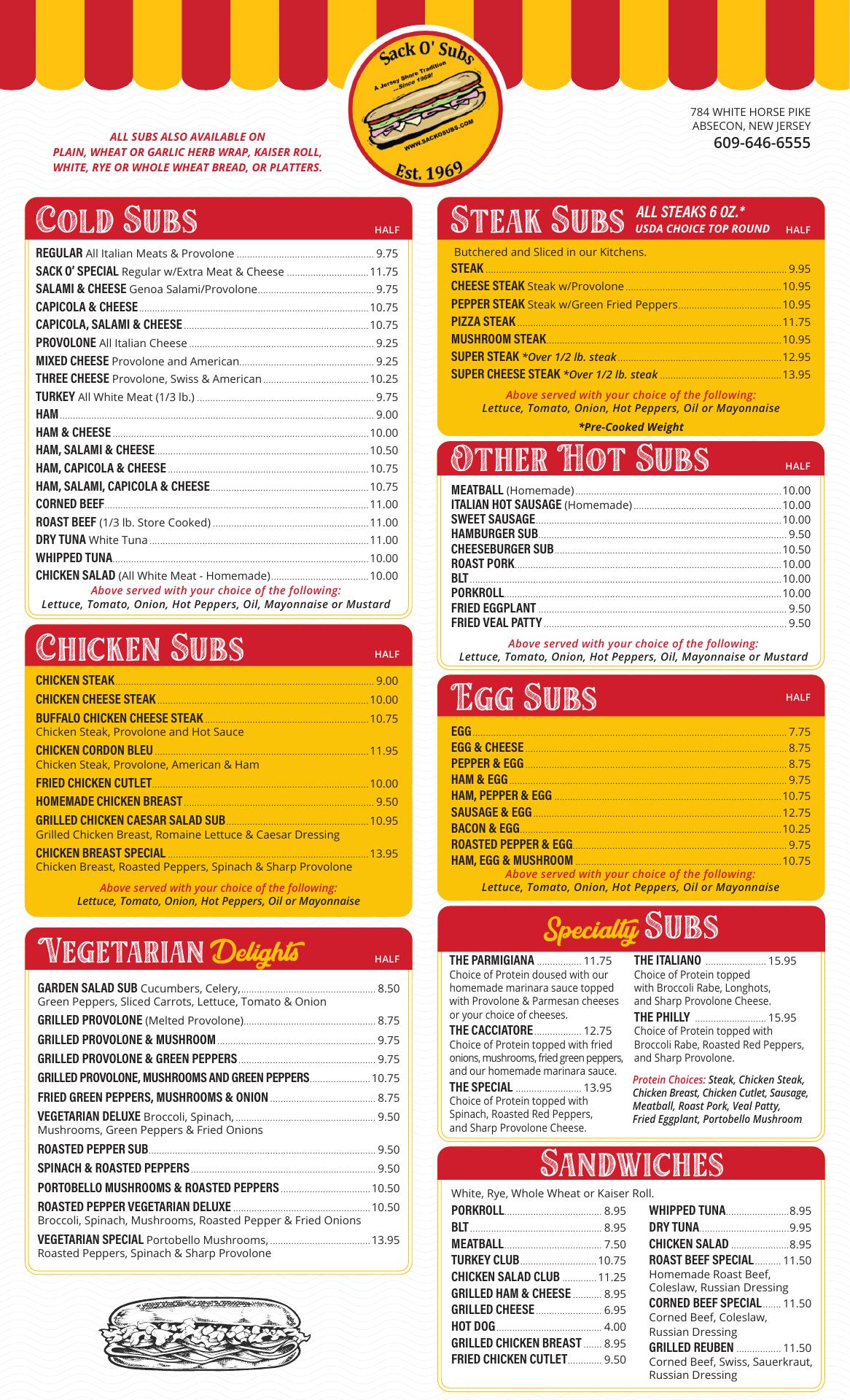 Sack O' Subs
A Jersey Shore Tradition ...Since 1969!
WWW.SACKOSUBS.COM
Est. 1969

ALL SUBS ALSO AVAILABLE ON PLAIN, WHEAT OR GARLIC HERB WRAP, KAISER ROLL, WHITE, RYE OR WHOLE WHEAT BREAD, OR PLATTERS.

784 WHITE HORSE PIKE
ABSECON, NEW JERSEY
609-646-6555

COLD SUBS HALF

REGULAR All Italian Meats & Provolone 9.75
SACK O' SPECIAL Regular w/Extra Meat & Cheese 11.75
SALAMI & CHEESE Genoa Salami/Provolone 9.75
CAPICOLA & CHEESE 10.75
CAPICOLA, SALAMI & CHEESE 10.75
PROVOLONE All Italian Cheese 9.25
MIXED CHEESE Provolone and American 9.25
THREE CHEESE Provolone, Swiss & American 10.25
TURKEY All White Meat (1/3 lb.) 9.75
HAM 9.00
HAM & CHEESE 10.00
HAM, SALAMI & CHEESE 10.50
HAM, CAPICOLA & CHEESE 10.75
HAM, SALAMI, CAPICOLA & CHEESE 10.75
CORNED BEEF 11.00
ROAST BEEF (1/3 lb. Store Cooked) 11.00
DRY TUNA White Tuna 11.00
WHIPPED TUNA 10.00
CHICKEN SALAD (All White Meat - Homemade) 10.00
Above served with your choice of the following:
Lettuce, Tomato, Onion, Hot Peppers, Oil, Mayonnaise or Mustard

CHICKEN SUBS HALF

CHICKEN STEAK 9.00
CHICKEN CHEESE STEAK 10.00
BUFFALO CHICKEN CHEESE STEAK 10.75
Chicken Steak, Provolone and Hot Sauce
CHICKEN CORDON BLEU 11.95
Chicken Steak, Provolone, American & Ham
FRIED CHICKEN CUTLET 10.00
HOMEMADE CHICKEN BREAST 9.50
GRILLED CHICKEN CAESAR SALAD SUB 10.95
Grilled Chicken Breast, Romaine Lettuce & Caesar Dressing
CHICKEN BREAST SPECIAL 13.95
Chicken Breast, Roasted Peppers, Spinach & Sharp Provolone
Above served with your choice of the following:
Lettuce, Tomato, Onion, Hot Peppers, Oil or Mayonnaise

VEGETARIAN Delights HALF

GARDEN SALAD SUB Cucumbers, Celery, 8.50
Green Peppers, Sliced Carrots, Lettuce, Tomato & Onion
GRILLED PROVOLONE (Melted Provolone) 8.75
GRILLED PROVOLONE & MUSHROOM 9.75
GRILLED PROVOLONE & GREEN PEPPERS 9.75
GRILLED PROVOLONE, MUSHROOMS AND GREEN PEPPERS 10.75
FRIED GREEN PEPPERS, MUSHROOMS & ONION 8.75
VEGETARIAN DELUXE Broccoli, Spinach, 9.50
Mushrooms, Green Peppers & Fried Onions
ROASTED PEPPER SUB 9.50
SPINACH & ROASTED PEPPERS 9.50
PORTOBELLO MUSHROOMS & ROASTED PEPPERS 10.50
ROASTED PEPPER VEGETARIAN DELUXE 10.50
Broccoli, Spinach, Mushrooms, Roasted Pepper & Fried Onions
VEGETARIAN SPECIAL Portobello Mushrooms, 13.95
Roasted Peppers, Spinach & Sharp Provolone

STEAK SUBS ALL STEAKS 6 OZ.* USDA CHOICE TOP ROUND HALF

Butchered and Sliced in our Kitchens.
STEAK 9.95
CHEESE STEAK Steak w/Provolone 10.95
PEPPER STEAK Steak w/Green Fried Peppers 10.95
PIZZA STEAK 11.75
MUSHROOM STEAK 10.95
SUPER STEAK *Over 1/2 lb. steak 12.95
SUPER CHEESE STEAK *Over 1/2 lb. steak 13.95
Above served with your choice of the following:
Lettuce, Tomato, Onion, Hot Peppers, Oil or Mayonnaise
*Pre-Cooked Weight

OTHER HOT SUBS HALF

MEATBALL (Homemade) 10.00
ITALIAN HOT SAUSAGE (Homemade) 10.00
SWEET SAUSAGE 10.00
HAMBURGER SUB 9.50
CHEESEBURGER SUB 10.50
ROAST PORK 10.00
BLT 10.00
PORKROLL 10.00
FRIED EGGPLANT 9.50
FRIED VEAL PATTY 9.50
Above served with your choice of the following:
Lettuce, Tomato, Onion, Hot Peppers, Oil, Mayonnaise or Mustard

EGG SUBS HALF

EGG 7.75
EGG & CHEESE 8.75
PEPPER & EGG 8.75
HAM & EGG 9.75
HAM, PEPPER & EGG 10.75
SAUSAGE & EGG 12.75
BACON & EGG 10.25
ROASTED PEPPER & EGG 9.75
HAM, EGG & MUSHROOM 10.75
Above served with your choice of the following:
Lettuce, Tomato, Onion, Hot Peppers, Oil or Mayonnaise

Specialty SUBS

THE PARMIGIANA 11.75
Choice of Protein doused with our homemade marinara sauce topped with Provolone & Parmesan cheeses or your choice of cheeses.
THE CACCIATORE 12.75
Choice of Protein topped with fried onions, mushrooms, fried green peppers, and our homemade marinara sauce.
THE SPECIAL 13.95
Choice of Protein topped with Spinach, Roasted Red Peppers, and Sharp Provolone Cheese.

THE ITALIANO 15.95
Choice of Protein topped with Broccoli Rabe, Longhots, and Sharp Provolone Cheese.
THE PHILLY 15.95
Choice of Protein topped with Broccoli Rabe, Roasted Red Peppers, and Sharp Provolone.
Protein Choices: Steak, Chicken Steak, Chicken Breast, Chicken Cutlet, Sausage, Meatball, Roast Pork, Veal Patty, Fried Eggplant, Portobello Mushroom

SANDWICHES

White, Rye, Whole Wheat or Kaiser Roll.
PORKROLL 8.95
BLT 8.95
MEATBALL 7.50
TURKEY CLUB 10.75
CHICKEN SALAD CLUB 11.25
GRILLED HAM & CHEESE 8.95
GRILLED CHEESE 6.95
HOT DOG 4.00
GRILLED CHICKEN BREAST 8.95
FRIED CHICKEN CUTLET 9.50

WHIPPED TUNA 8.95
DRY TUNA 9.95
CHICKEN SALAD 8.95
ROAST BEEF SPECIAL 11.50
Homemade Roast Beef, Coleslaw, Russian Dressing
CORNED BEEF SPECIAL 11.50
Corned Beef, Coleslaw, Russian Dressing
GRILLED REUBEN 11.50
Corned Beef, Swiss, Sauerkraut, Russian Dressing